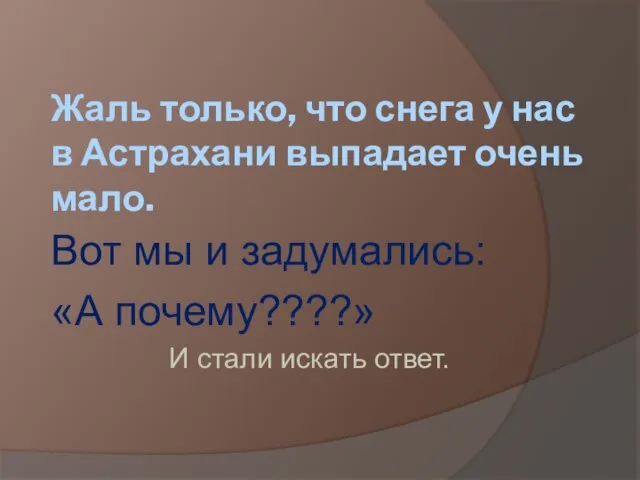 Жаль только, что снега у нас в Астрахани выпадает очень мало.

Вот мы и задумались:

«А почему????»

И стали искать ответ.